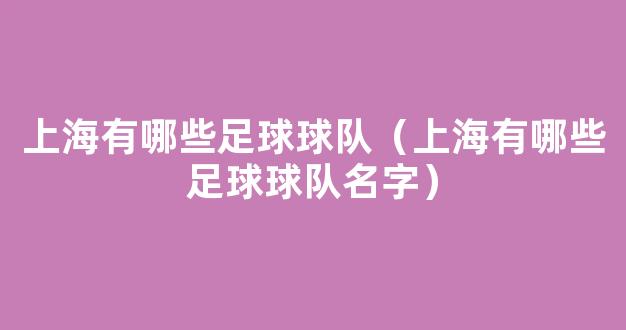 上海有哪些足球球队（上海有哪些足球球队名字）